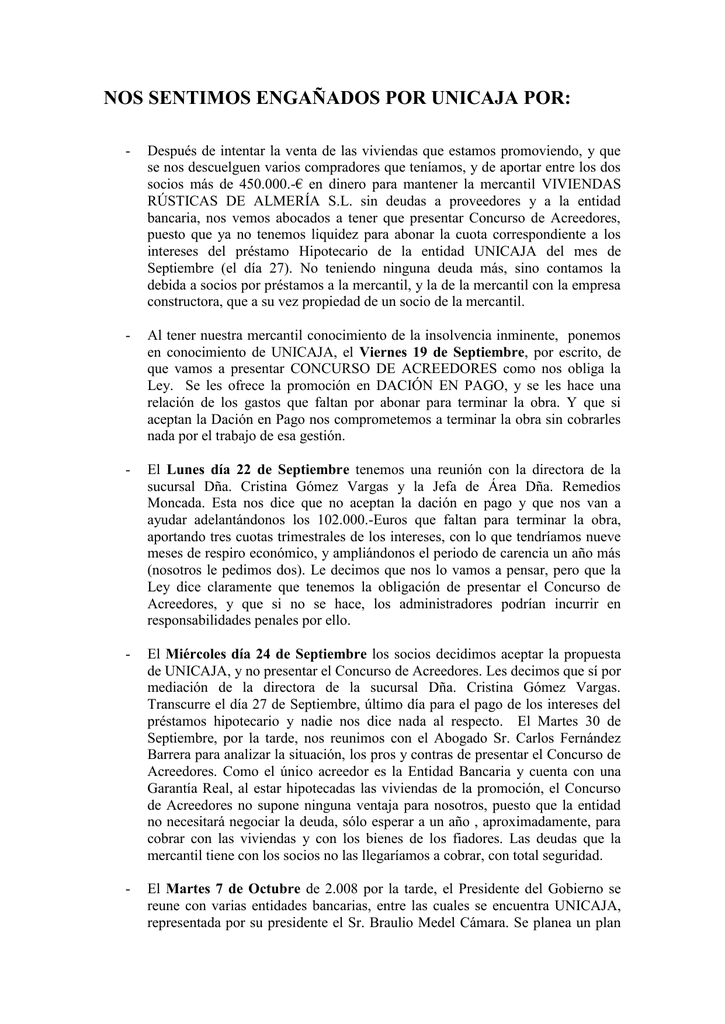 NOS SENTIMOS ENGAÑADOS POR UNICAJA POR:

- Después de intentar la venta de las viviendas que estamos promoviendo, y que se nos descuelguen varios compradores que teníamos, y de aportar entre los dos socios más de 450.000.-€ en dinero para mantener la mercantil VIVIENDAS RÚSTICAS DE ALMERÍA S.L. sin deudas a proveedores y a la entidad bancaria, nos vemos abocados a tener que presentar Concurso de Acreedores, puesto que ya no tenemos liquidez para abonar la cuota correspondiente a los intereses del préstamo Hipotecario de la entidad UNICAJA del mes de Septiembre (el día 27). No teniendo ninguna deuda más, sino contamos la debida a socios por préstamos a la mercantil, y la de la mercantil con la empresa constructora, que a su vez propiedad de un socio de la mercantil.

- Al tener nuestra mercantil conocimiento de la insolvencia inminente, ponemos en conocimiento de UNICAJA, el Viernes 19 de Septiembre, por escrito, de que vamos a presentar CONCURSO DE ACREEDORES como nos obliga la Ley. Se les ofrece la promoción en DACIÓN EN PAGO, y se les hace una relación de los gastos que faltan por abonar para terminar la obra. Y que si aceptan la Dación en Pago nos comprometemos a terminar la obra sin cobrarles nada por el trabajo de esa gestión.

- El Lunes día 22 de Septiembre tenemos una reunión con la directora de la sucursal Dña. Cristina Gómez Vargas y la Jefa de Área Dña. Remedios Moncada. Esta nos dice que no aceptan la dación en pago y que nos van a ayudar adelantándonos los 102.000.-Euros que faltan para terminar la obra, aportando tres cuotas trimestrales de los intereses, con lo que tendríamos nueve meses de respiro económico, y ampliándonos el periodo de carencia un año más (nosotros le pedimos dos). Le decimos que nos lo vamos a pensar, pero que la Ley dice claramente que tenemos la obligación de presentar el Concurso de Acreedores, y que si no se hace, los administradores podrían incurrir en responsabilidades penales por ello.

- El Miércoles día 24 de Septiembre los socios decidimos aceptar la propuesta de UNICAJA, y no presentar el Concurso de Acreedores. Les decimos que sí por mediación de la directora de la sucursal Dña. Cristina Gómez Vargas. Transcurre el día 27 de Septiembre, último día para el pago de los intereses del préstamos hipotecario y nadie nos dice nada al respecto. El Martes 30 de Septiembre, por la tarde, nos reunimos con el Abogado Sr. Carlos Fernández Barrera para analizar la situación, los pros y contras de presentar el Concurso de Acreedores. Como el único acreedor es la Entidad Bancaria y cuenta con una Garantía Real, al estar hipotecadas las viviendas de la promoción, el Concurso de Acreedores no supone ninguna ventaja para nosotros, puesto que la entidad no necesitará negociar la deuda, sólo esperar a un año , aproximadamente, para cobrar con las viviendas y con los bienes de los fiadores. Las deudas que la mercantil tiene con los socios no las llegaríamos a cobrar, con total seguridad.

- El Martes 7 de Octubre de 2.008 por la tarde, el Presidente del Gobierno se reune con varias entidades bancarias, entre las cuales se encuentra UNICAJA, representada por su presidente el Sr. Braulio Medel Cámara. Se planea un plan